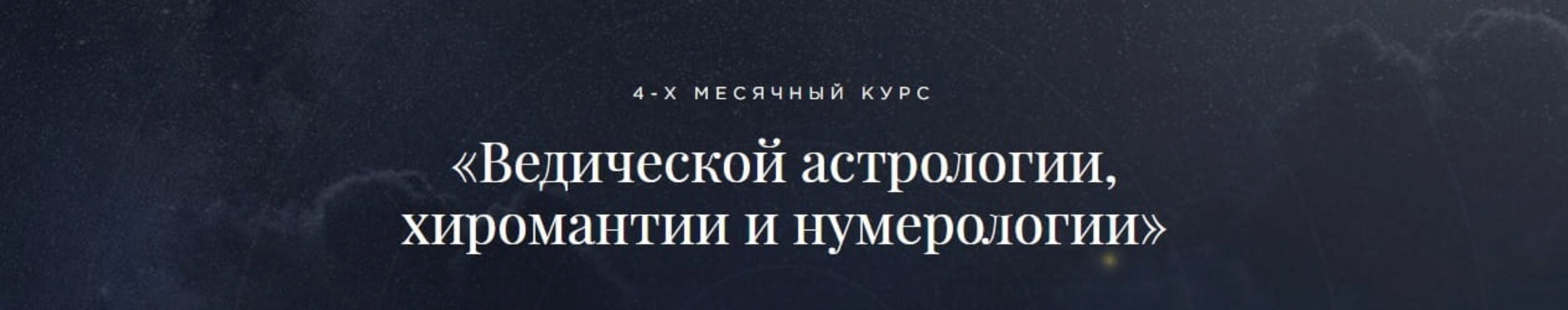 4-Х МЕСЯЧНЫЙ КУРС

«Ведической астрологии, хиромантии и нумерологии»